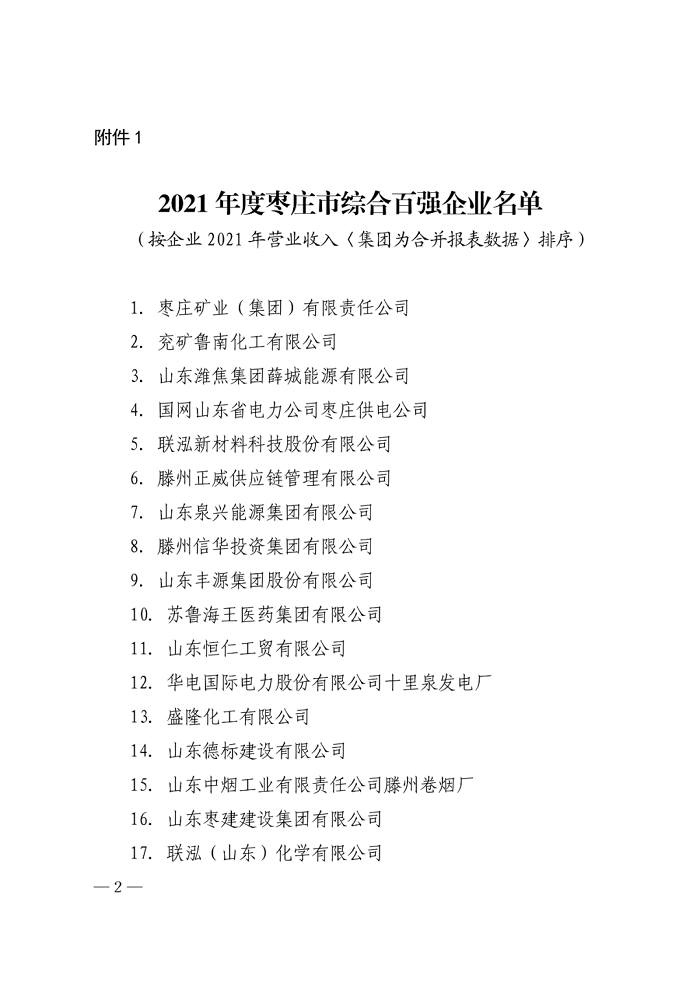 附件 1

2021 年度枣庄市综合百强企业名单

（按企业 2021 年营业收入〈集团为合并报表数据〉排序）

1. 枣庄矿业（集团）有限责任公司
2. 兖矿鲁南化工有限公司
3. 山东潍焦集团薛城能源有限公司
4. 国网山东省电力公司枣庄供电公司
5. 联泓新材料科技股份有限公司
6. 滕州正威供应链管理有限公司
7. 山东泉兴能源集团有限公司
8. 滕州信华投资集团有限公司
9. 山东丰源集团股份有限公司
10. 苏鲁海王医药集团有限公司
11. 山东恒仁工贸有限公司
12. 华电国际电力股份有限公司十里泉发电厂
13. 盛隆化工有限公司
14. 山东德标建设有限公司
15. 山东中烟工业有限责任公司滕州卷烟厂
16. 山东枣建建设集团有限公司
17. 联泓（山东）化学有限公司

— 2 —